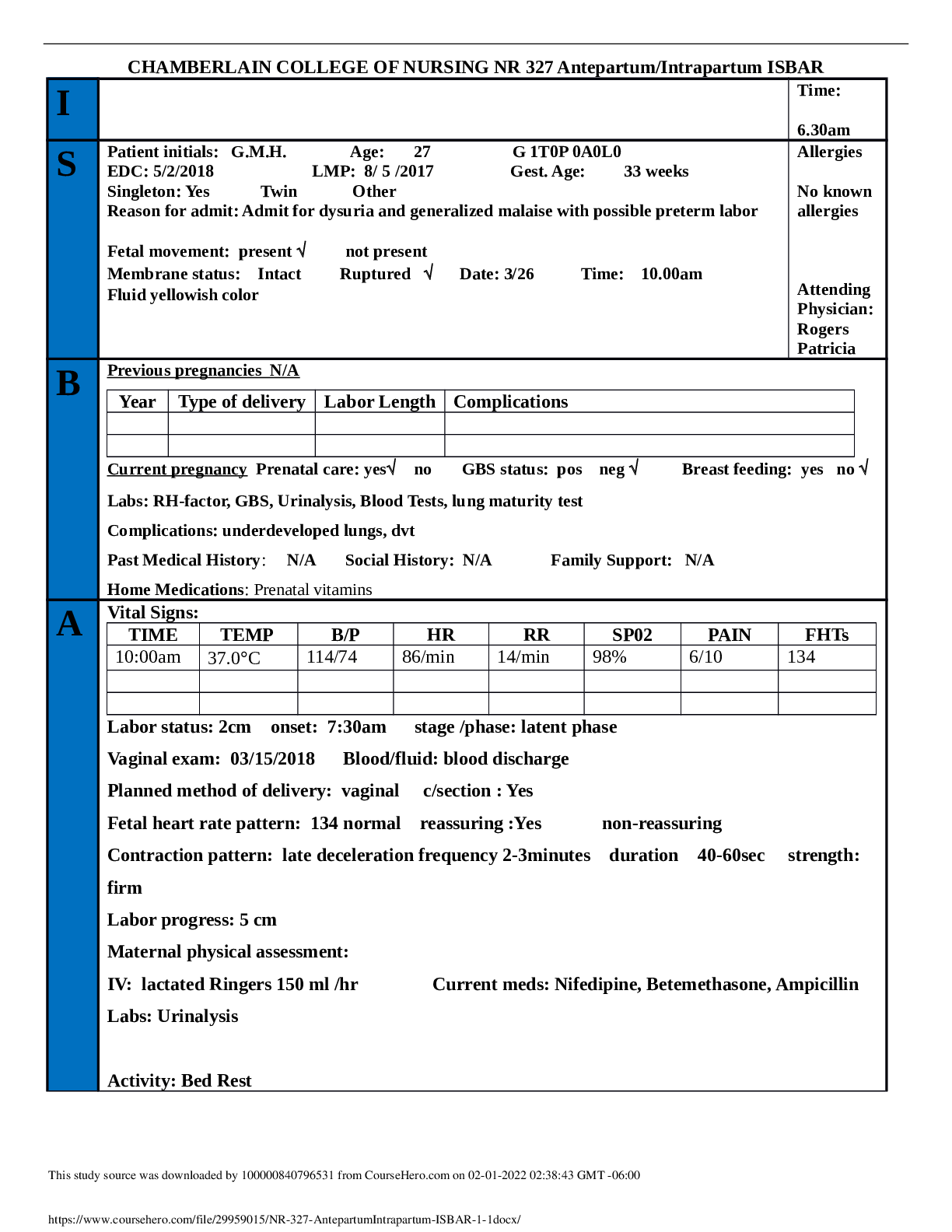 CHAMBERLAIN COLLEGE OF NURSING NR 327 Antepartum/Intrapartum ISBAR

I

Time:

6.30am

S

Patient initials: G.M.H. Age: 27 G 1T0P 0A0L0
EDC: 5/2/2018 LMP: 8/ 5 /2017 Gest. Age: 33 weeks
Singleton: Yes Twin Other
Reason for admit: Admit for dysuria and generalized malaise with possible preterm labor

Fetal movement: present √ not present
Membrane status: Intact Ruptured √ Date: 3/26 Time: 10.00am
Fluid yellowish color

Allergies

No known allergies

Attending Physician: Rogers Patricia

B

Previous pregnancies N/A

| Year | Type of delivery | Labor Length | Complications |
|---|---|---|---|
| | | | |
| | | | |

Current pregnancy Prenatal care: yes√ no GBS status: pos neg √ Breast feeding: yes no √

Labs: RH-factor, GBS, Urinalysis, Blood Tests, lung maturity test

Complications: underdeveloped lungs, dvt

Past Medical History: N/A Social History: N/A Family Support: N/A

Home Medications: Prenatal vitamins

A

Vital Signs:

| TIME | TEMP | B/P | HR | RR | SP02 | PAIN | FHTs |
|---|---|---|---|---|---|---|---|
| 10:00am | 37.0°C | 114/74 | 86/min | 14/min | 98% | 6/10 | 134 |
| | | | | | | | |
| | | | | | | | |

Labor status: 2cm onset: 7:30am stage /phase: latent phase

Vaginal exam: 03/15/2018 Blood/fluid: blood discharge

Planned method of delivery: vaginal c/section : Yes

Fetal heart rate pattern: 134 normal reassuring :Yes non-reassuring

Contraction pattern: late deceleration frequency 2-3minutes duration 40-60sec strength: firm

Labor progress: 5 cm

Maternal physical assessment:

IV: lactated Ringers 150 ml /hr Current meds: Nifedipine, Betemethasone, Ampicillin

Labs: Urinalysis

Activity: Bed Rest

This study source was downloaded by 100000840796531 from CourseHero.com on 02-01-2022 02:38:43 GMT -06:00

https://www.coursehero.com/file/29959015/NR-327-AntepartumIntrapartum-ISBAR-1-1docx/